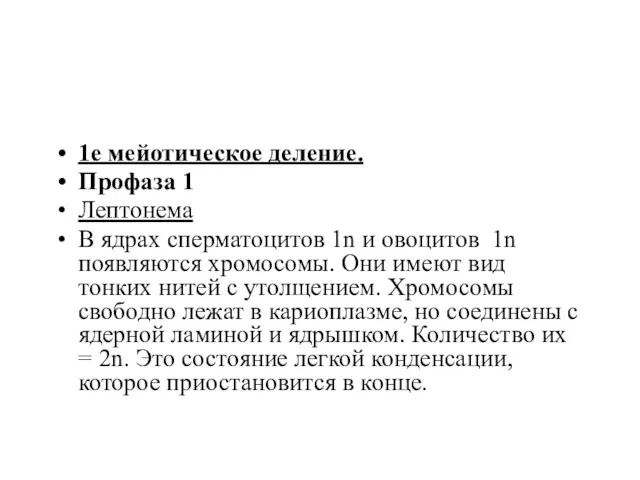 • 1е мейотическое деление.
• Профаза 1
• Лептонема
• В ядрах сперматоцитов 1n и овоцитов 1n появляются хромосомы. Они имеют вид тонких нитей с утолщением. Хромосомы свободно лежат в кариоплазме, но соединены с ядерной ламиной и ядрышком. Количество их = 2n. Это состояние легкой конденсации, которое приостановится в конце.